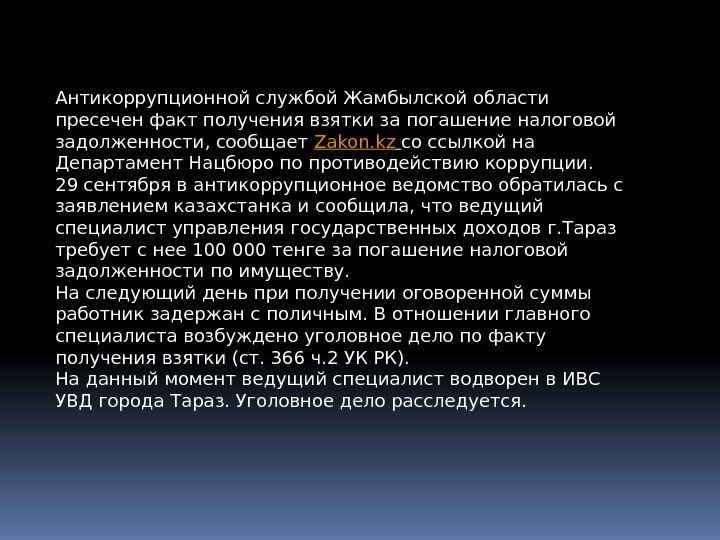 Антикоррупционной службой Жамбылской области пресечен факт получения взятки за погашение налоговой задолженности, сообщает Zakon.kz со ссылкой на Департамент Нацбюро по противодействию коррупции.

29 сентября в антикоррупционное ведомство обратилась с заявлением казахстанка и сообщила, что ведущий специалист управления государственных доходов г.Тараз требует с нее 100 000 тенге за погашение налоговой задолженности по имуществу.

На следующий день при получении оговоренной суммы работник задержан с поличным. В отношении главного специалиста возбуждено уголовное дело по факту получения взятки (ст. 366 ч.2 УК РК).

На данный момент ведущий специалист водворен в ИВС УВД города Тараз. Уголовное дело расследуется.